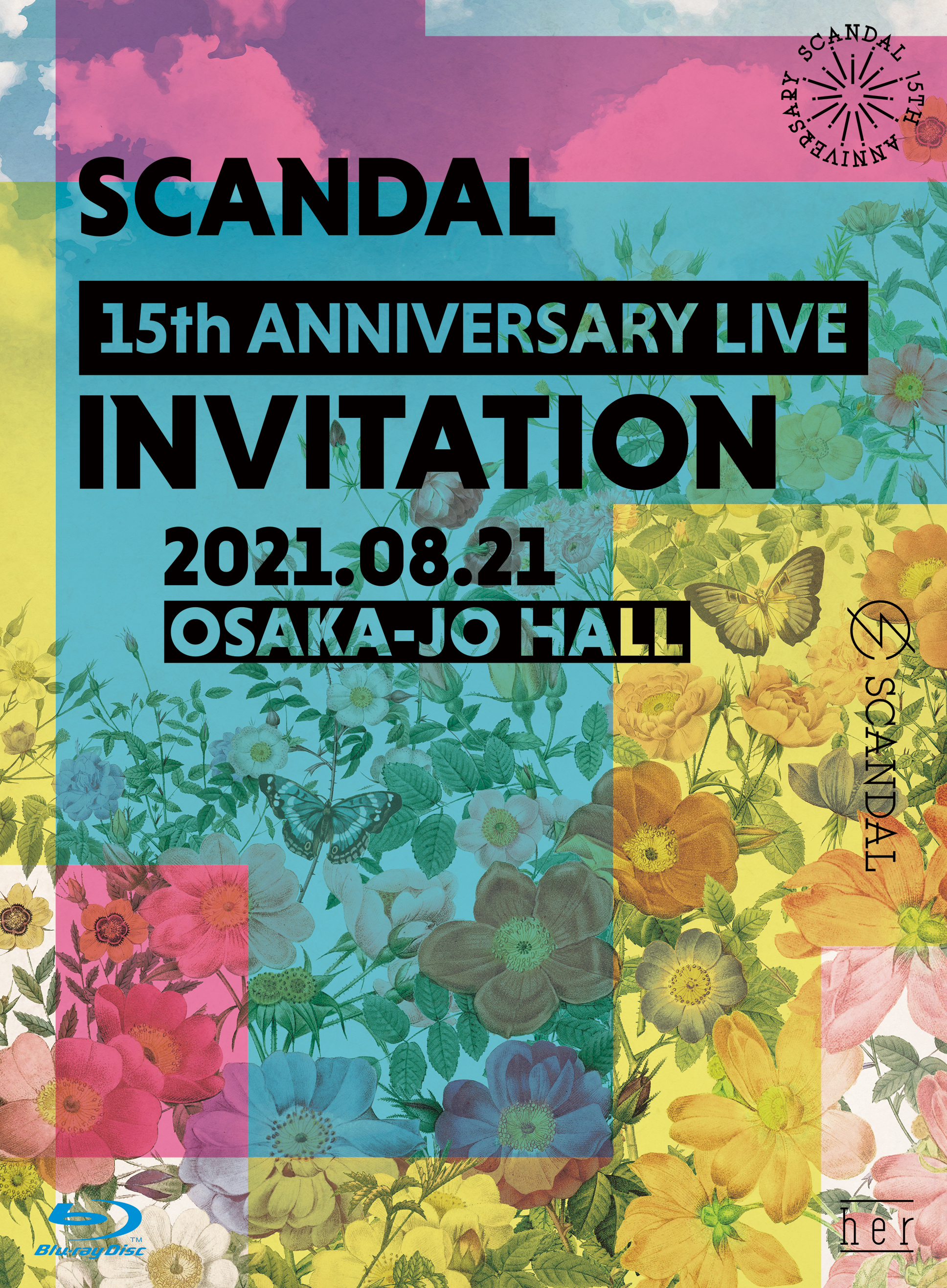 SCANDAL 15TH ANNIVERSARY

SCANDAL

15th ANNIVERSARY LIVE

INVITATION

2021.08.21

OSAKA-JO HALL

SCANDAL

Blu-ray Disc

her